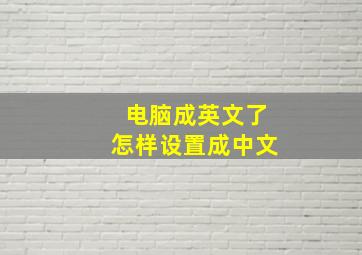 电脑成英文了
怎样设置成中文